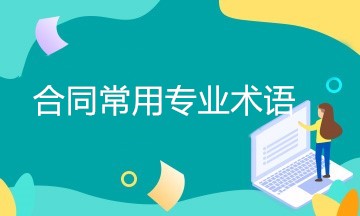 合同常用专业术语